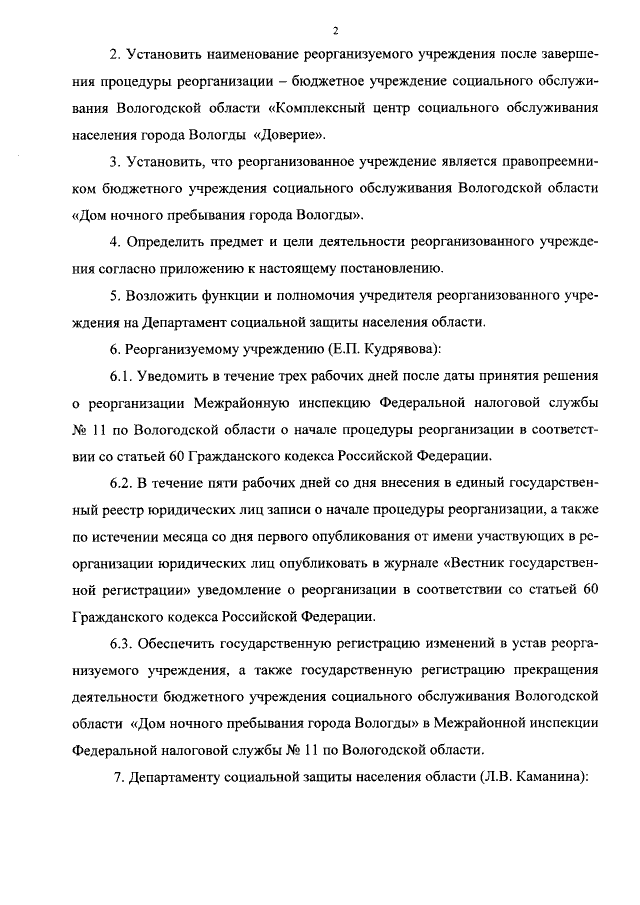 2

2. Установить наименование реорганизуемого учреждения после завершения процедуры реорганизации – бюджетное учреждение социального обслуживания Вологодской области «Комплексный центр социального обслуживания населения города Вологды «Доверие».

3. Установить, что реорганизованное учреждение является правопреемником бюджетного учреждения социального обслуживания Вологодской области «Дом ночного пребывания города Вологды».

4. Определить предмет и цели деятельности реорганизованного учреждения согласно приложению к настоящему постановлению.

5. Возложить функции и полномочия учредителя реорганизованного учреждения на Департамент социальной защиты населения области.

6. Реорганизуемому учреждению (Е.П. Кудрявова):

6.1. Уведомить в течение трех рабочих дней после даты принятия решения о реорганизации Межрайонную инспекцию Федеральной налоговой службы № 11 по Вологодской области о начале процедуры реорганизации в соответствии со статьей 60 Гражданского кодекса Российской Федерации.

6.2. В течение пяти рабочих дней со дня внесения в единый государственный реестр юридических лиц записи о начале процедуры реорганизации, а также по истечении месяца со дня первого опубликования от имени участвующих в реорганизации юридических лиц опубликовать в журнале «Вестник государственной регистрации» уведомление о реорганизации в соответствии со статьей 60 Гражданского кодекса Российской Федерации.

6.3. Обеспечить государственную регистрацию изменений в устав реорганизуемого учреждения, а также государственную регистрацию прекращения деятельности бюджетного учреждения социального обслуживания Вологодской области «Дом ночного пребывания города Вологды» в Межрайонной инспекции Федеральной налоговой службы № 11 по Вологодской области.

7. Департаменту социальной защиты населения области (Л.В. Каманина):